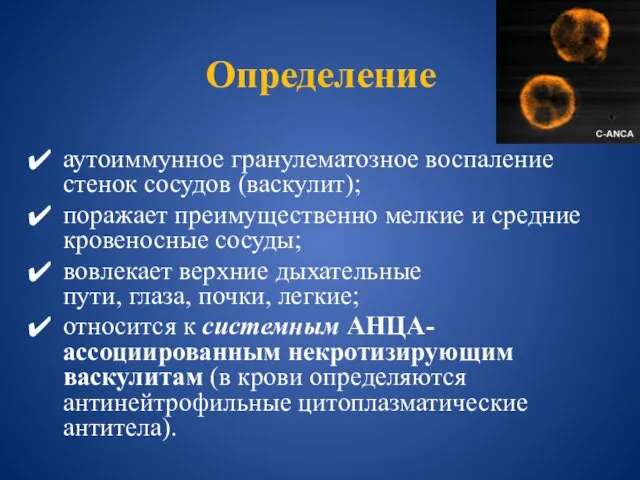 Определение

C-ANCA

✔ аутоиммунное гранулематозное воспаление стенок сосудов (васкулит);

✔ поражает преимущественно мелкие и средние кровеносные сосуды;

✔ вовлекает верхние дыхательные пути, глаза, почки, легкие;

✔ относится к системным АНЦА-ассоциированным некротизирующим васкулитам (в крови определяются антинейтрофильные цитоплазматические антитела).